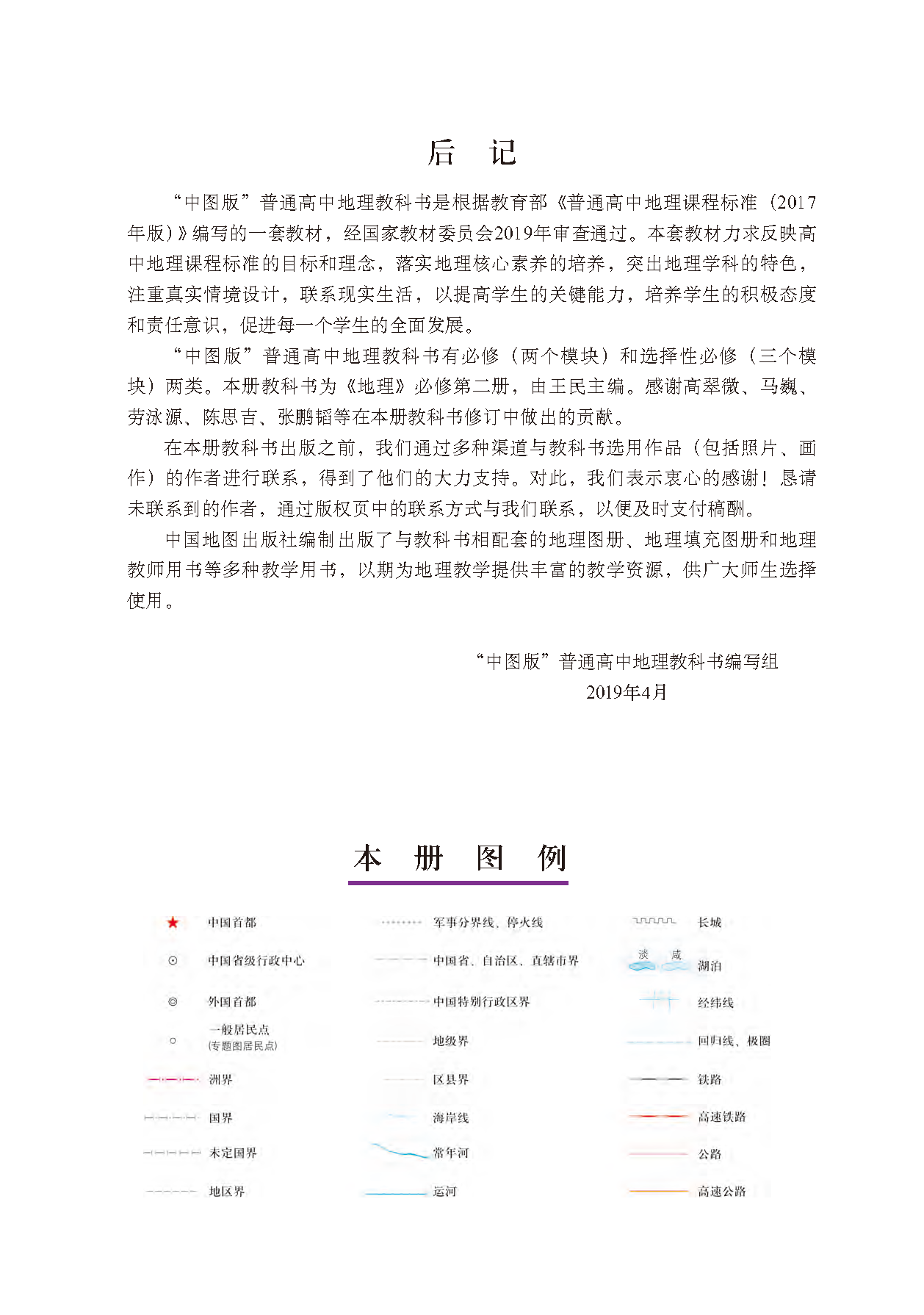 后　记

“中图版”普通高中地理教科书是根据教育部《普通高中地理课程标准（2017年版）》编写的一套教材，经国家教材委员会2019年审查通过。本套教材力求反映高中地理课程标准的目标和理念，落实地理核心素养的培养，突出地理学科的特色，注重真实情境设计，联系现实生活，以提高学生的关键能力，培养学生的积极态度和责任意识，促进每一个学生的全面发展。

“中图版”普通高中地理教科书有必修（两个模块）和选择性必修（三个模块）两类。本册教科书为《地理》必修第二册，由王民主编。感谢高翠微、马巍、劳泳源、陈思吉、张鹏韬等在本册教科书修订中做出的贡献。

在本册教科书出版之前，我们通过多种渠道与教科书选用作品（包括照片、画作）的作者进行联系，得到了他们的大力支持。对此，我们表示衷心的感谢！恳请未联系到的作者，通过版权页中的联系方式与我们联系，以便及时支付稿酬。

中国地图出版社编制出版了与教科书相配套的地理图册、地理填充图册和地理教师用书等多种教学用书，以期为地理教学提供丰富的教学资源，供广大师生选择使用。

“中图版”普通高中地理教科书编写组
2019年4月

本　册　图　例

中国首都
中国省级行政中心
外国首都
一般居民点
(专题图居民点)
洲界
国界
未定国界
地区界

军事分界线、停火线
中国省、自治区、直辖市界
中国特别行政区界
地级界
区县界
海岸线
常年河
运河

长城
淡　咸
湖泊
经纬线
回归线、极圈
铁路
高速铁路
公路
高速公路